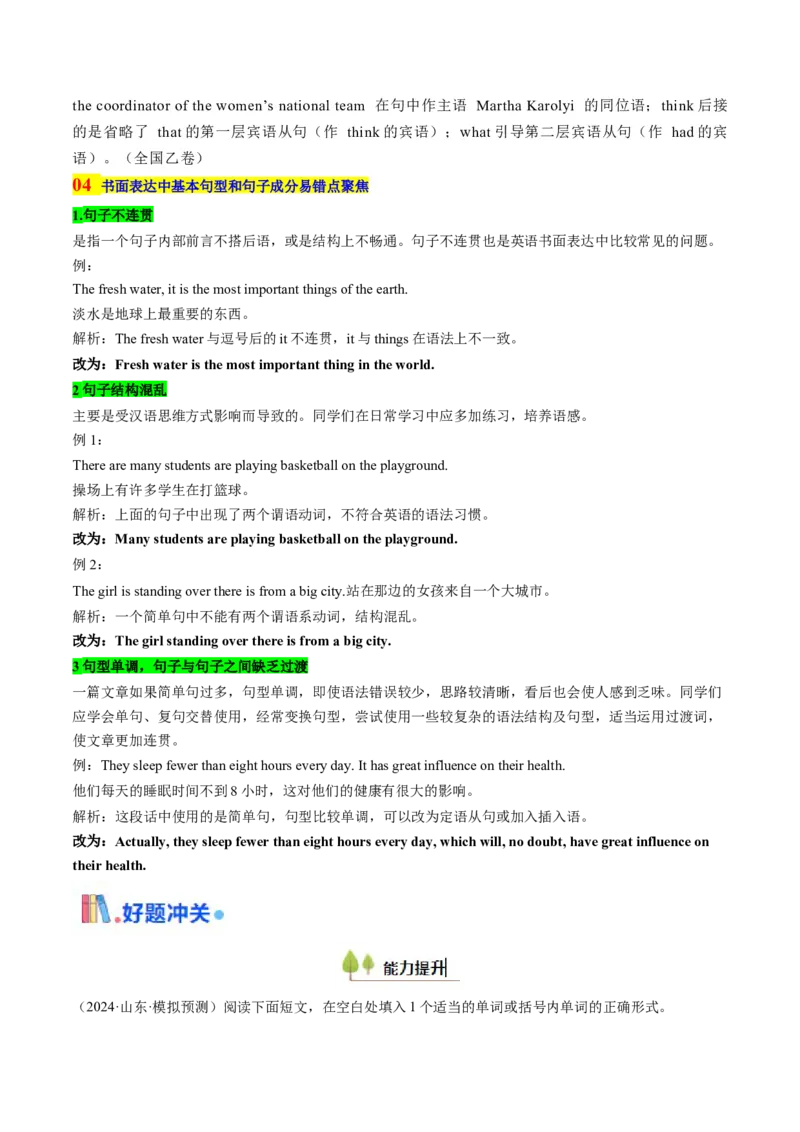 the coordinator of the women's national team 在句中作主语 Martha Karolyi 的同位语；think 后接的是省略了 that 的第一层宾语从句（作 think 的宾语）；what 引导第二层宾语从句（作 had 的宾语）。（全国乙卷）

04 书面表达中基本句型和句子成分易错点聚焦

1.句子不连贯

是指一个句子内部前言不搭后语，或是结构上不畅通。句子不连贯也是英语书面表达中比较常见的问题。

例：

The fresh water, it is the most important things of the earth.

淡水是地球上最重要的东西。

解析：The fresh water 与逗号后的 it 不连贯，it 与 things 在语法上不一致。

改为：Fresh water is the most important thing in the world.

2 句子结构混乱

主要是受汉语思维方式影响而导致的。同学们在日常学习中应多加练习，培养语感。

例 1：

There are many students are playing basketball on the playground.

操场上有许多学生在打篮球。

解析：上面的句子中出现了两个谓语动词，不符合英语的语法习惯。

改为：Many students are playing basketball on the playground.

例 2：

The girl is standing over there is from a big city.站在那边的女孩来自一个大城市。

解析：一个简单句中不能有两个谓语系动词，结构混乱。

改为：The girl standing over there is from a big city.

3 句型单调，句子与句子之间缺乏过渡

一篇文章如果简单句过多，句型单调，即使语法错误较少，思路较清晰，看后也会使人感到乏味。同学们应学会单句、复句交替使用，经常变换句型，尝试使用一些较复杂的语法结构及句型，适当运用过渡词，使文章更加连贯。

例：They sleep fewer than eight hours every day. It has great influence on their health.

他们每天的睡眠时间不到 8 小时，这对他们的健康有很大的影响。

解析：这段话中使用的是简单句，句型比较单调，可以改为定语从句或加入插入语。

改为：Actually, they sleep fewer than eight hours every day, which will, no doubt, have great influence on their health.

好题冲关

能力提升

（2024·山东·模拟预测）阅读下面短文，在空白处填入 1 个适当的单词或括号内单词的正确形式。